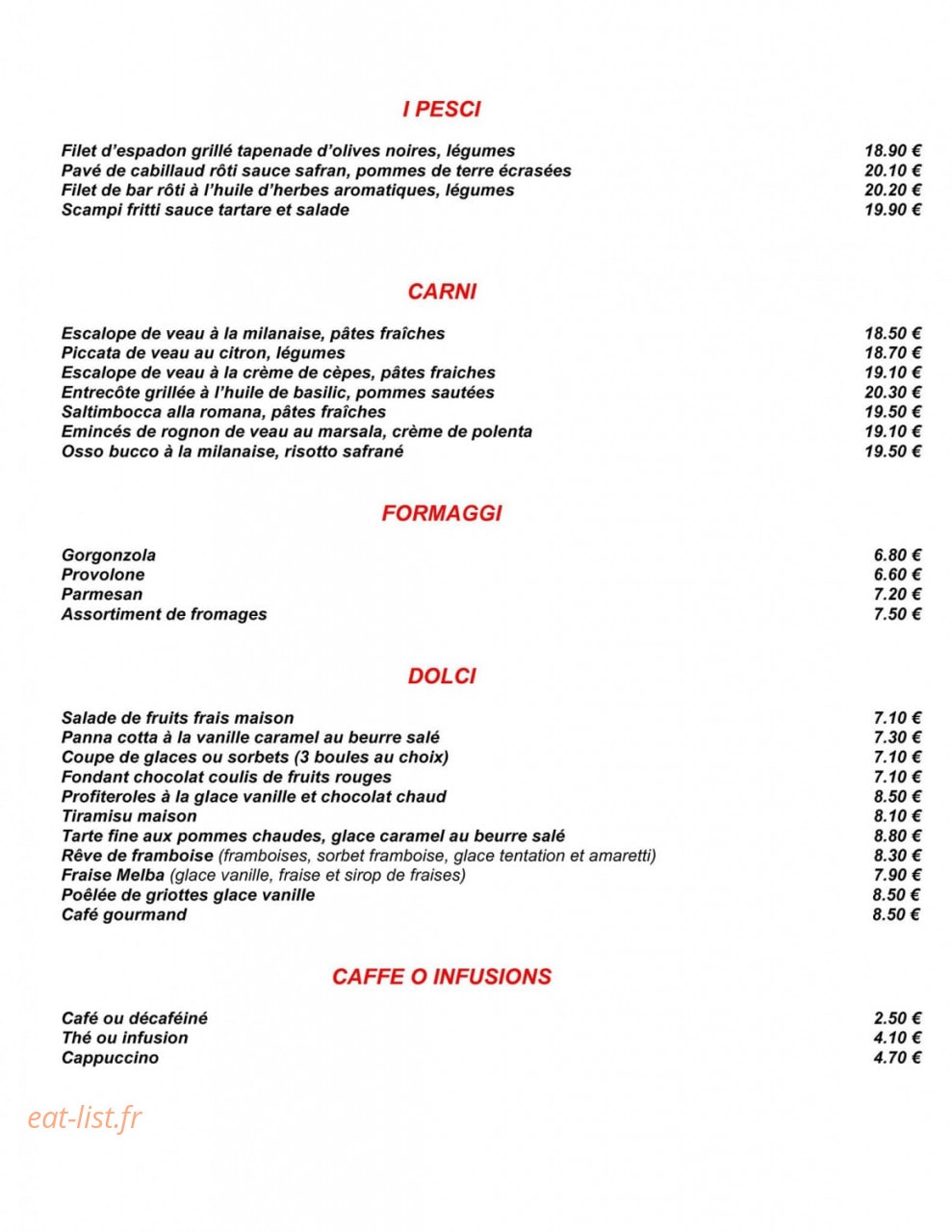 I PESCI

Filet d'espadon grillé tapenade d'olives noires, légumes 18.90 €
Pavé de cabillaud rôti sauce safran, pommes de terre écrasées 20.10 €
Filet de bar rôti à l'huile d'herbes aromatiques, légumes 20.20 €
Scampi fritti sauce tartare et salade 19.90 €

CARNI

Escalope de veau à la milanaise, pâtes fraîches 18.50 €
Piccata de veau au citron, légumes 18.70 €
Escalope de veau à la crème de cèpes, pâtes fraiches 19.10 €
Entrecôte grillée à l'huile de basilic, pommes sautées 20.30 €
Saltimbocca alla romana, pâtes fraîches 19.50 €
Emincés de rognon de veau au marsala, crème de polenta 19.10 €
Osso bucco à la milanaise, risotto safrané 19.50 €

FORMAGGI

Gorgonzola 6.80 €
Provolone 6.60 €
Parmesan 7.20 €
Assortiment de fromages 7.50 €

DOLCI

Salade de fruits frais maison 7.10 €
Panna cotta à la vanille caramel au beurre salé 7.30 €
Coupe de glaces ou sorbets (3 boules au choix) 7.10 €
Fondant chocolat coulis de fruits rouges 7.10 €
Profiteroles à la glace vanille et chocolat chaud 8.50 €
Tiramisu maison 8.10 €
Tarte fine aux pommes chaudes, glace caramel au beurre salé 8.80 €
Rêve de framboise (framboises, sorbet framboise, glace tentation et amaretti) 8.30 €
Fraise Melba (glace vanille, fraise et sirop de fraises) 7.90 €
Poêlée de griottes glace vanille 8.50 €
Café gourmand 8.50 €

CAFFE O INFUSIONS

Café ou décaféiné 2.50 €
Thé ou infusion 4.10 €
Cappuccino 4.70 €

eat-list.fr